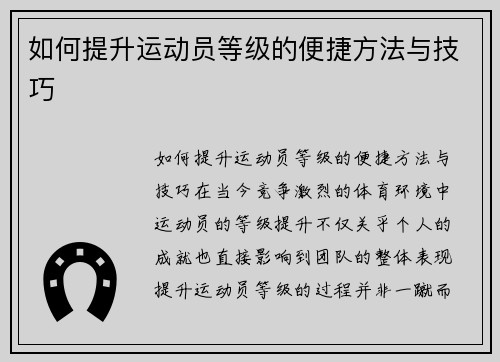 如何提升运动员等级的便捷方法与技巧

如何提升运动员等级的便捷方法与技巧在当今竞争激烈的体育环境中运动员的等级提升不仅关乎个人的成就也直接影响到团队的整体表现提升运动员等级的过程并非一蹴而